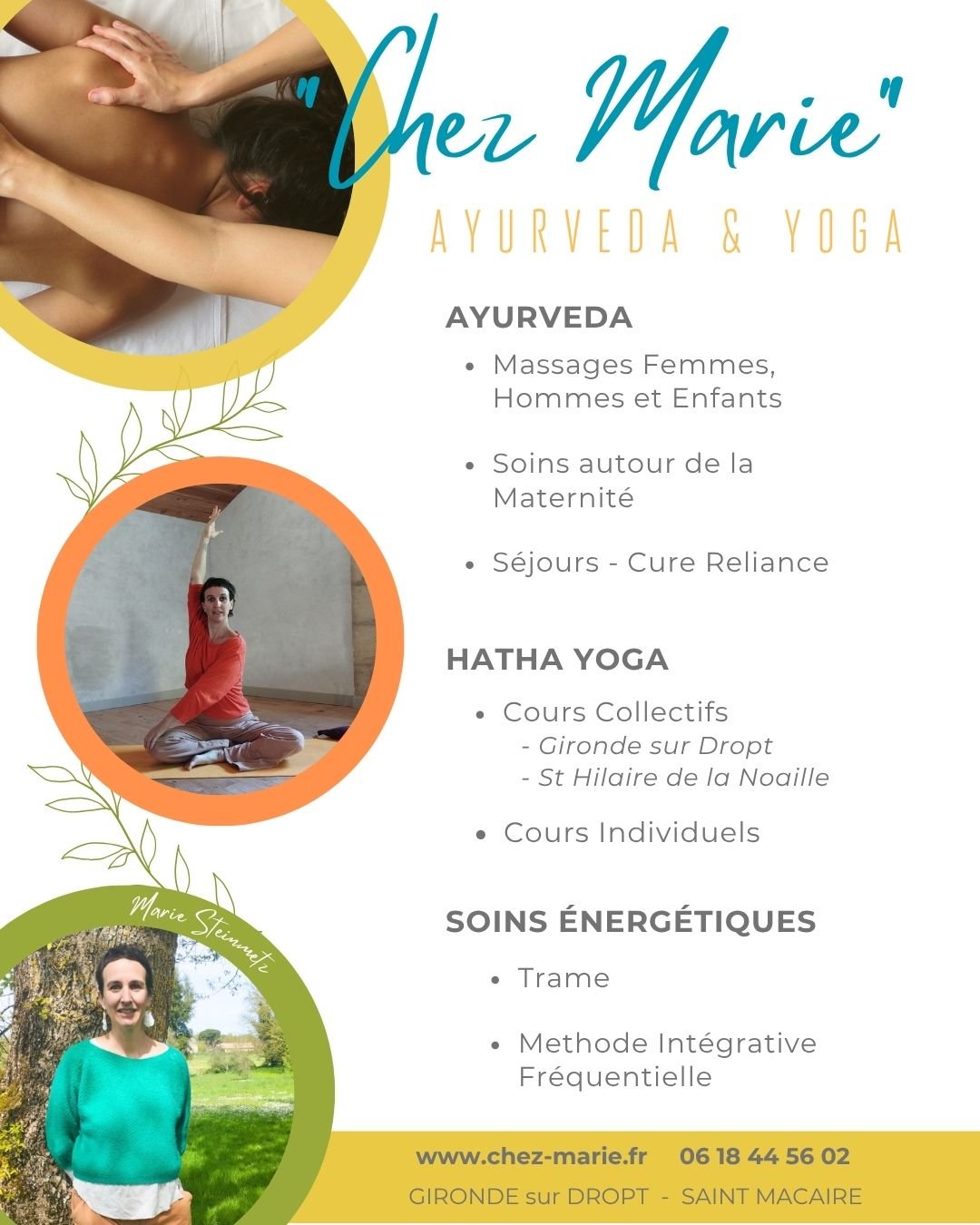 "Chez Marie"

AYURVEDA & YOGA

AYURVEDA

• Massages Femmes, Hommes et Enfants

• Soins autour de la Maternité

• Séjours - Cure Reliance

HATHA YOGA

• Cours Collectifs
- Gironde sur Dropt
- St Hilaire de la Noaille

• Cours Individuels

SOINS ÉNERGÉTIQUES

• Trame

• Methode Intégrative Fréquentielle

Marie Steinmetz

www.chez-marie.fr 06 18 44 56 02
GIRONDE sur DROPT - SAINT MACAIRE